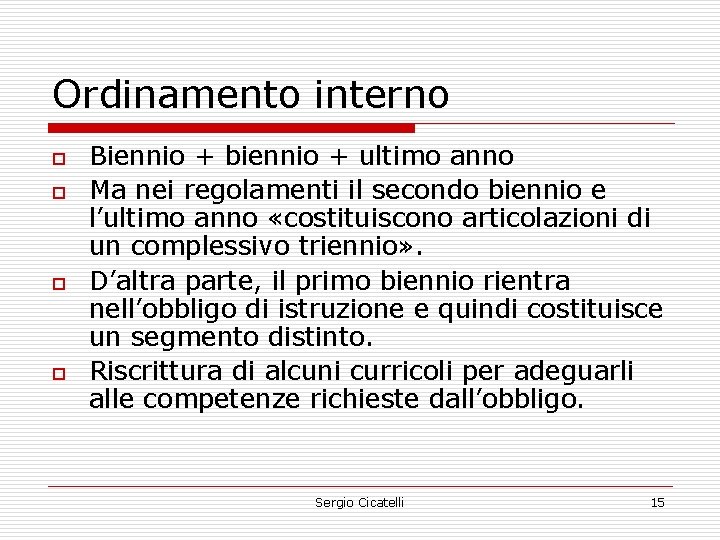 Ordinamento interno

Biennio + biennio + ultimo anno

Ma nei regolamenti il secondo biennio e l’ultimo anno «costituiscono articolazioni di un complessivo triennio».

D’altra parte, il primo biennio rientra nell’obbligo di istruzione e quindi costituisce un segmento distinto.

Riscrittura di alcuni curricoli per adeguarli alle competenze richieste dall’obbligo.

Sergio Cicatelli

15